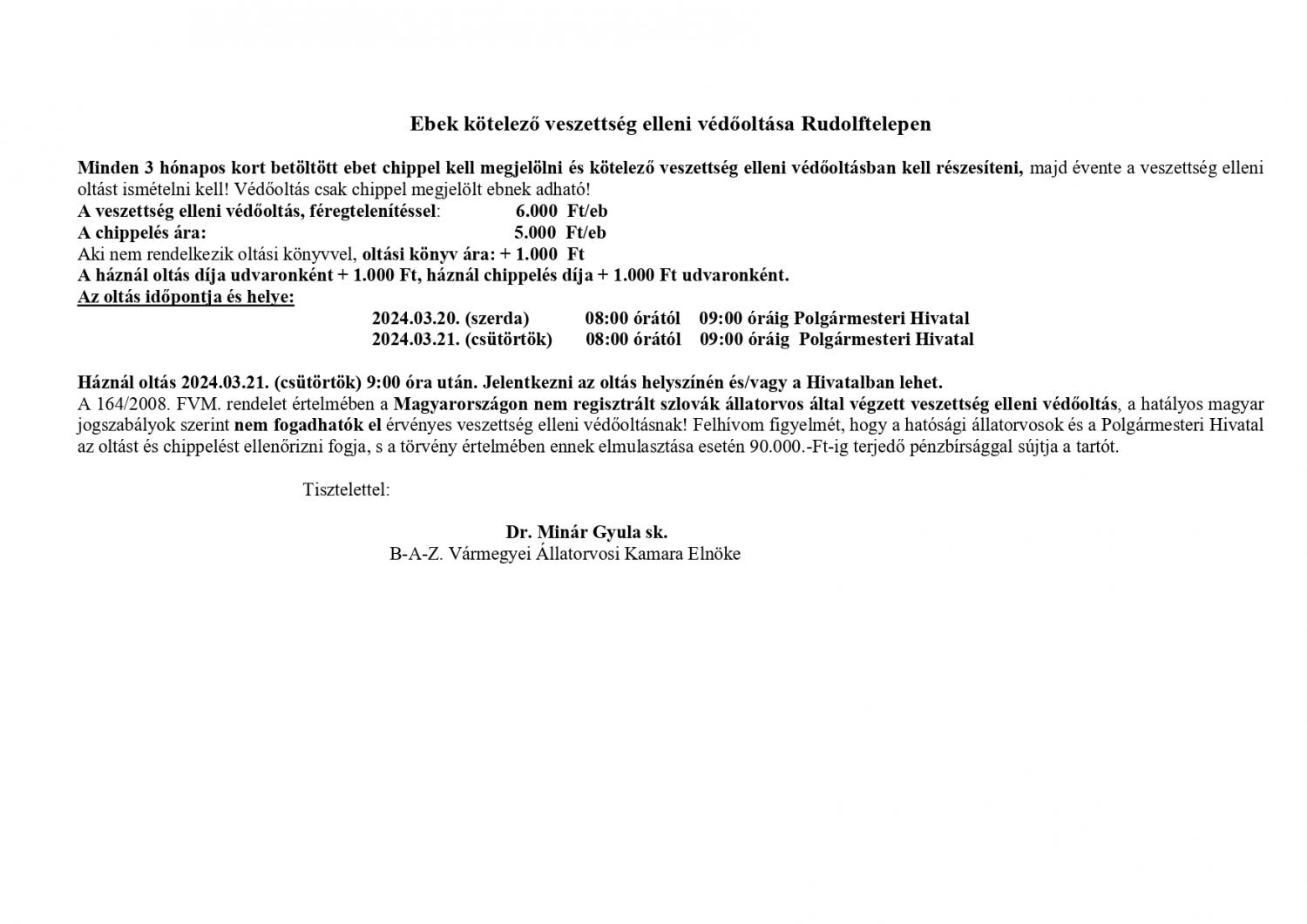 Ebek kötelező veszettség elleni védőoltása Rudolftelepen

Minden 3 hónapos kort betöltött ebet chippel kell megjelölni és kötelező veszettség elleni védőoltásban kell részesíteni, majd évente a veszettség elleni oltást ismételni kell! Védőoltás csak chippel megjelölt ebnek adható!
A veszettség elleni védőoltás, féregtelenítéssel: 6.000 Ft/eb
A chippelés ára: 5.000 Ft/eb
Aki nem rendelkezik oltási könyvvel, oltási könyv ára: + 1.000 Ft
A háznál oltás díja udvaronként + 1.000 Ft, háznál chippelés díja + 1.000 Ft udvaronként.
Az oltás időpontja és helye:
2024.03.20. (szerda) 08:00 órától 09:00 óráig Polgármesteri Hivatal
2024.03.21. (csütörtök) 08:00 órától 09:00 óráig Polgármesteri Hivatal

Háznál oltás 2024.03.21. (csütörtök) 9:00 óra után. Jelentkezni az oltás helyszínén és/vagy a Hivatalban lehet.
A 164/2008. FVM. rendelet értelmében a Magyarországon nem regisztrált szlovák állatorvos által végzett veszettség elleni védőoltás, a hatályos magyar jogszabályok szerint nem fogadhatók el érvényes veszettség elleni védőoltásnak! Felhívom figyelmét, hogy a hatósági állatorvosok és a Polgármesteri Hivatal az oltást és chippelést ellenőrizni fogja, s a törvény értelmében ennek elmulasztása esetén 90.000.-Ft-ig terjedő pénzbírsággal sújtja a tartót.

Tisztelettel:

Dr. Minár Gyula sk.
B-A-Z. Vármegyei Állatorvosi Kamara Elnöke